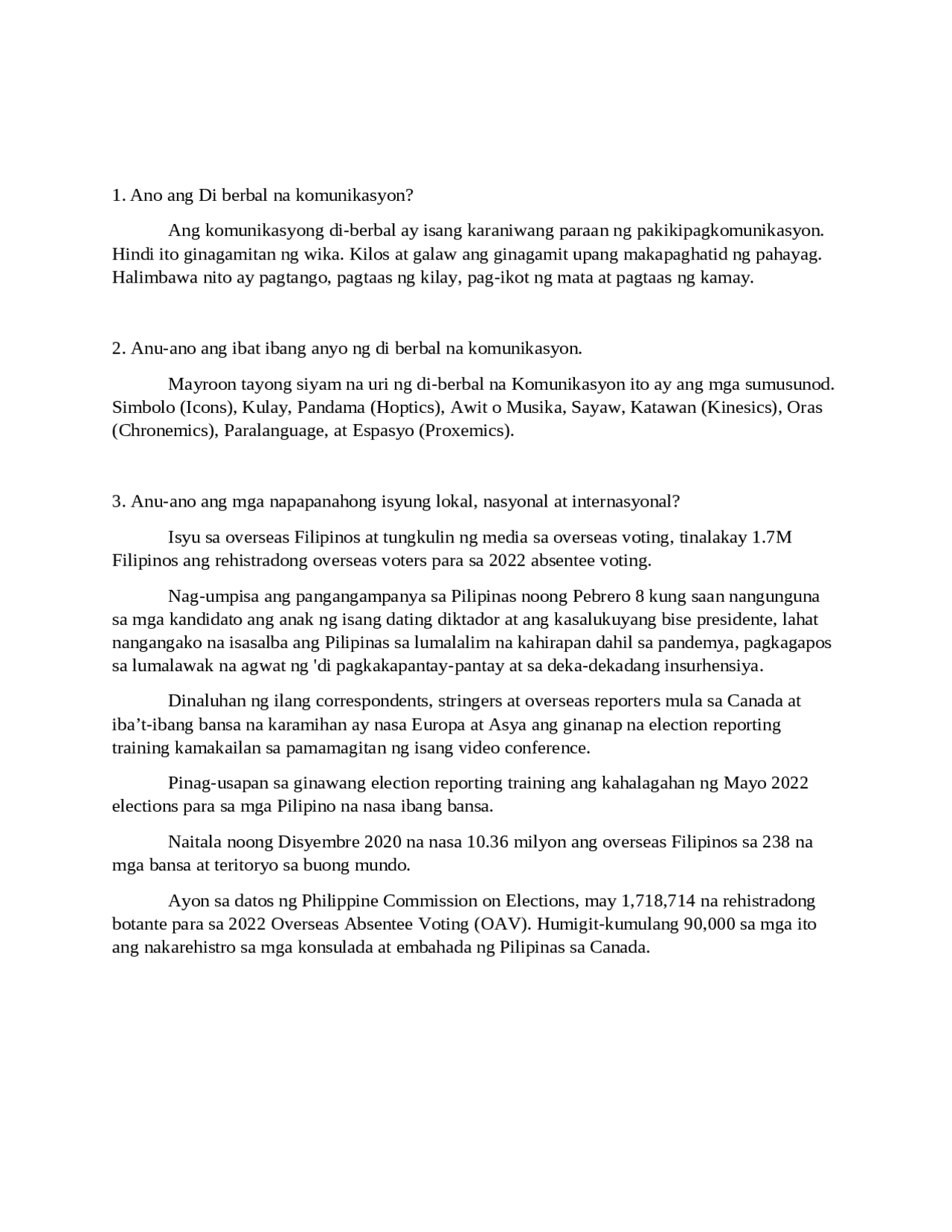 1. Ano ang Di berbal na komunikasyon?

Ang komunikasyong di-berbal ay isang karaniwang paraan ng pakikipagkomunikasyon. Hindi ito ginagamitan ng wika. Kilos at galaw ang ginagamit upang makapaghatid ng pahayag. Halimbawa nito ay pagtango, pagtaas ng kilay, pag-ikot ng mata at pagtaas ng kamay.

2. Anu-ano ang ibat ibang anyo ng di berbal na komunikasyon.

Mayroon tayong siyam na uri ng di-berbal na Komunikasyon ito ay ang mga sumusunod. Simbolo (Icons), Kulay, Pandama (Hoptics), Awit o Musika, Sayaw, Katawan (Kinesics), Oras (Chronemics), Paralanguage, at Espasyo (Proxemics).

3. Anu-ano ang mga napapanahong isyung lokal, nasyonal at internasyonal?

Isyu sa overseas Filipinos at tungkulin ng media sa overseas voting, tinalakay 1.7M Filipinos ang rehistradong overseas voters para sa 2022 absentee voting.

Nag-umpisa ang pangangampanya sa Pilipinas noong Pebrero 8 kung saan nangunguna sa mga kandidato ang anak ng isang dating diktador at ang kasalukuyang bise presidente, lahat nangangako na isasalba ang Pilipinas sa lumalalim na kahirapan dahil sa pandemya, pagkagapos sa lumalawak na agwat ng 'di pagkakapantay-pantay at sa deka-dekadang insurhensiya.

Dinaluhan ng ilang correspondents, stringers at overseas reporters mula sa Canada at iba’t-ibang bansa na karamihan ay nasa Europa at Asya ang ginanap na election reporting training kamakailan sa pamamagitan ng isang video conference.

Pinag-usapan sa ginawang election reporting training ang kahalagahan ng Mayo 2022 elections para sa mga Pilipino na nasa ibang bansa.

Naitala noong Disyembre 2020 na nasa 10.36 milyon ang overseas Filipinos sa 238 na mga bansa at teritoryo sa buong mundo.

Ayon sa datos ng Philippine Commission on Elections, may 1,718,714 na rehistradong botante para sa 2022 Overseas Absentee Voting (OAV). Humigit-kumulang 90,000 sa mga ito ang nakarehistro sa mga konsulada at embahada ng Pilipinas sa Canada.